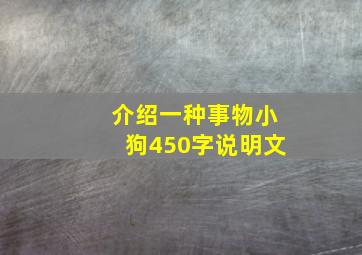 介绍一种事物小狗450字说明文